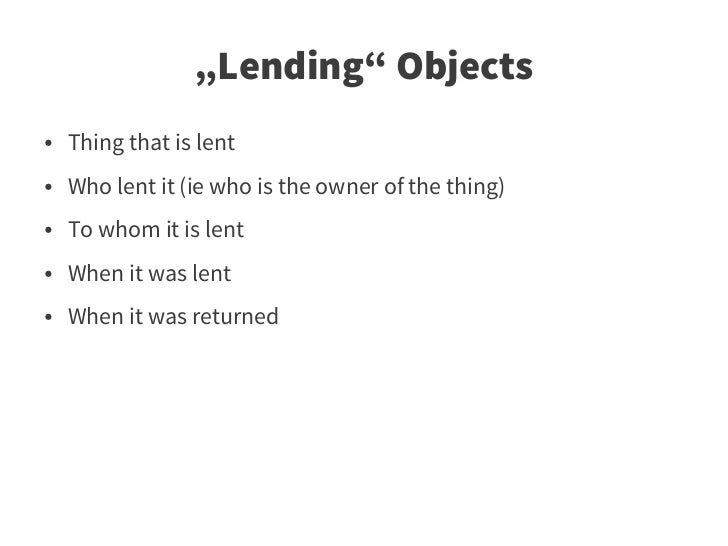 „Lending“ Objects

• Thing that is lent
• Who lent it (ie who is the owner of the thing)
• To whom it is lent
• When it was lent
• When it was returned